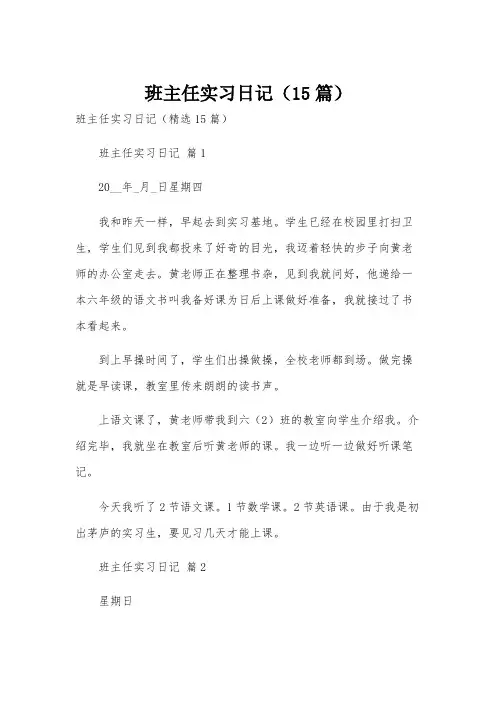 班主任实习日记（15篇）

班主任实习日记（精选15篇）

班主任实习日记 篇1

20__年_月_日星期四

我和昨天一样，早起去到实习基地。学生已经在校园里打扫卫生，学生们见到我都投来了好奇的目光，我迈着轻快的步子向黄老师的办公室走去。黄老师正在整理书杂，见到我就问好，他递给一本六年级的语文书叫我备好课为日后上课做好准备，我就接过了书本看起来。

到上早操时间了，学生们出操做操，全校老师都到场。做完操就是早读课，教室里传来朗朗的读书声。

上语文课了，黄老师带我到六（2）班的教室向学生介绍我。介绍完毕，我就坐在教室后听黄老师的课。我一边听一边做好听课笔记。

今天我听了2节语文课。1节数学课。2节英语课。由于我是初出茅庐的实习生，要见习几天才能上课。

班主任实习日记 篇2

星期日